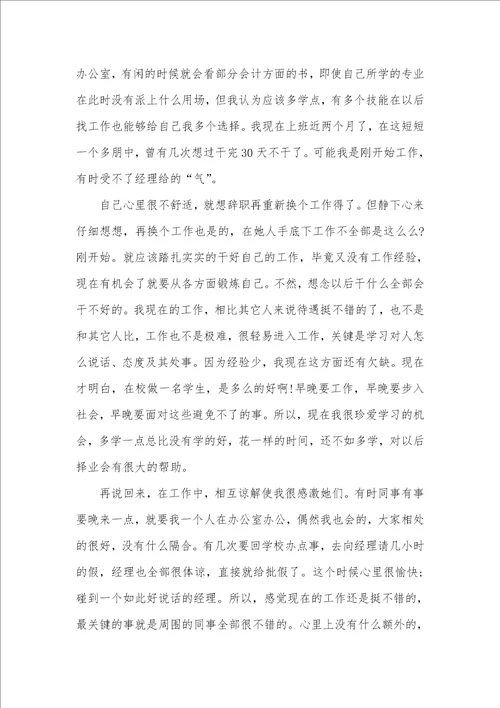 办公室，有闲的时候就会看部分会计方面的书，即使自己所学的专业在此时没有派上什么用场，但我认为应该多学点，有多个技能在以后找工作也能够给自己我多个选择。我现在上班近两个月了，在这短短一个多朋中，曾有几次想过干完30天不干了。可能我是刚开始工作，有时受不了经理给的“气”。

自己心里很不舒适，就想辞职再重新换个工作得了。但静下心来仔细想想，再换个工作也是的，在她人手底下工作不全部是这么么?刚开始。就应该踏扎实实的干好自己的工作，毕竟又没有工作经验，现在有机会了就要从各方面锻炼自己。不然，想念以后干什么全部会干不好的。我现在的工作，相比其它人来说待遇挺不错的了，也不是和其它人比，工作也不是极难，很轻易进入工作，关键是学习对人怎么说话、态度及其处事。因为经验少，我现在这方面还有欠缺。现在才明白，在校做一名学生，是多么的好啊!早晚要工作，早晚要步入社会，早晚要面对这些避免不了的事。所以，现在我很珍爱学习的机会，多学一点总比没有学的好，花一样的时间，还不如多学，对以后择业会有很大的帮助。

再说回来，在工作中，相互谅解使我很感激她们。有时同事有事要晚来一点，就要我一个人在办公室办公，偶然我也会的，大家相处的很好，没有什么隔合。有几次要回学校办点事，去向经理请几小时的假，经理也全部很体谅，直接就给批假了。这个时候心里很愉快;碰到一个如此好说话的经理。所以，感觉现在的工作还是挺不错的，最关键的事就是周围的同事全部很不错的。心里上没有什么额外的，